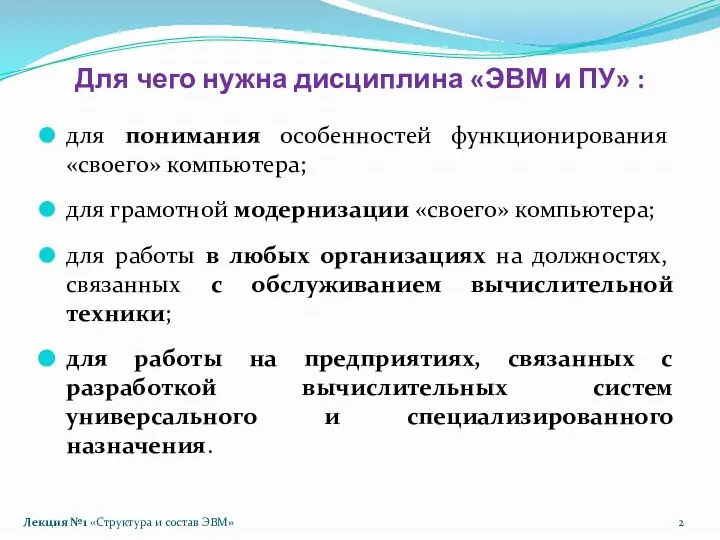 Для чего нужна дисциплина «ЭВМ и ПУ» :

для понимания особенностей функционирования «своего» компьютера;

для грамотной модернизации «своего» компьютера;

для работы в любых организациях на должностях, связанных с обслуживанием вычислительной техники;

для работы на предприятиях, связанных с разработкой вычислительных систем универсального и специализированного назначения.

Лекция №1 «Структура и состав ЭВМ»

2